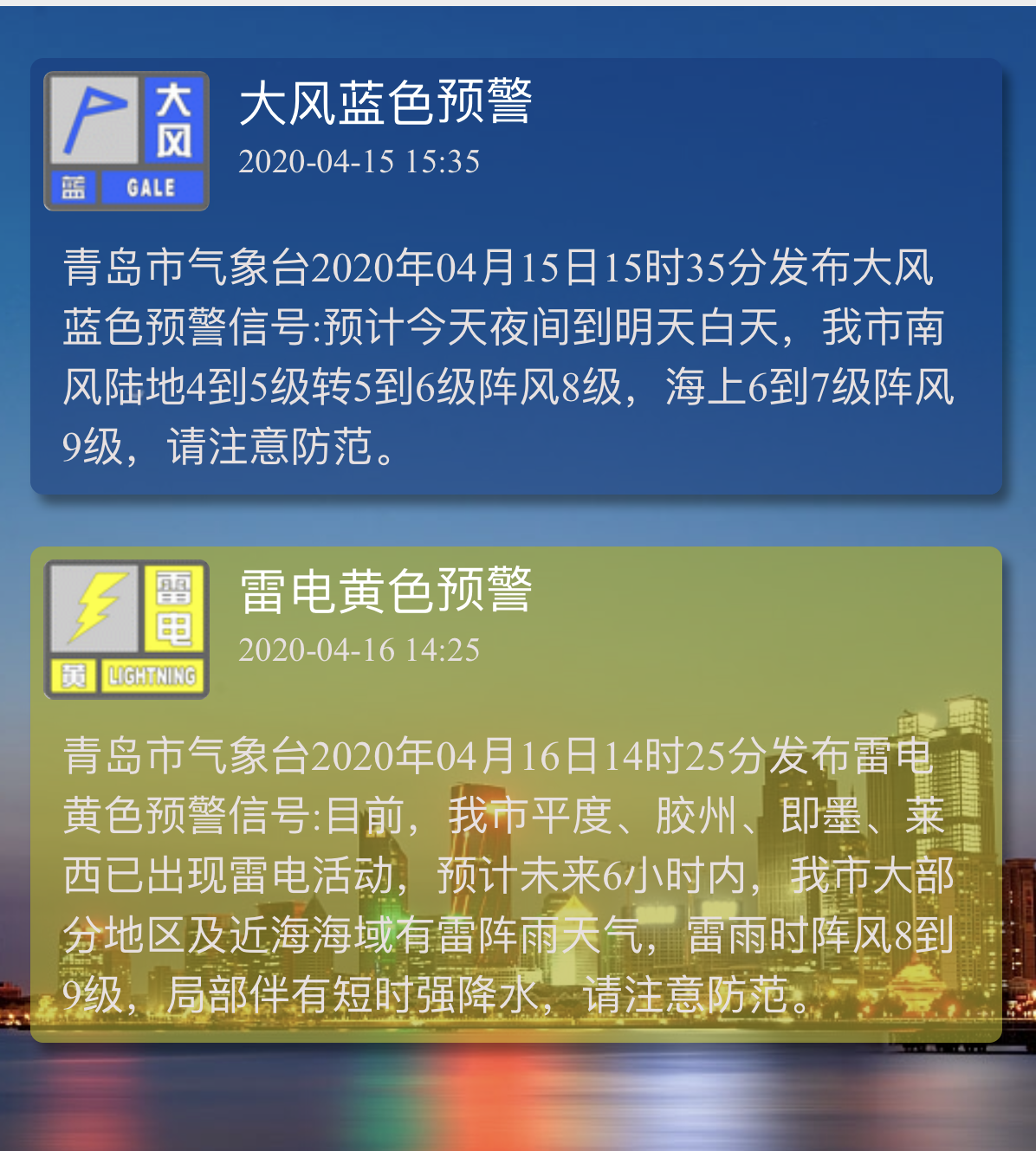 大风
蓝 GALE

大风蓝色预警
2020-04-15 15:35

青岛市气象台2020年04月15日15时35分发布大风蓝色预警信号:预计今天夜间到明天白天，我市南风陆地4到5级转5到6级阵风8级，海上6到7级阵风9级，请注意防范。

雷电
黄 LIGHTNING

雷电黄色预警
2020-04-16 14:25

青岛市气象台2020年04月16日14时25分发布雷电黄色预警信号:目前，我市平度、胶州、即墨、莱西已出现雷电活动，预计未来6小时内，我市大部分地区及近海海域有雷阵雨天气，雷雨时阵风8到9级，局部伴有短时强降水，请注意防范。